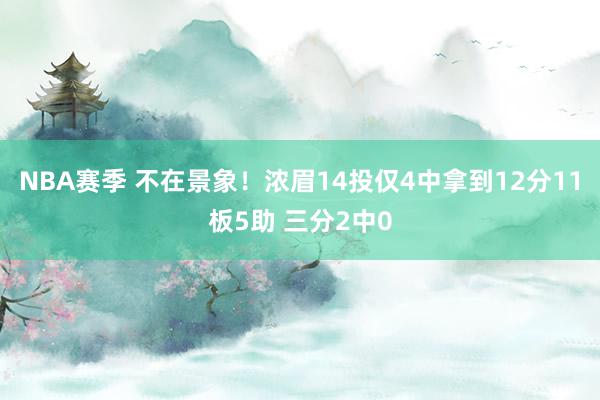 NBA赛季 不在景象！浓眉14投仅4中拿到12分11板5助 三分2中0